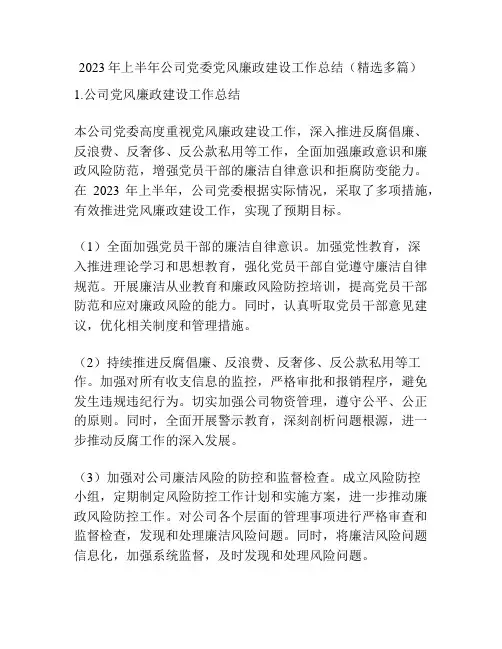 2023 年上半年公司党委党风廉政建设工作总结（精选多篇）

1.公司党风廉政建设工作总结

本公司党委高度重视党风廉政建设工作，深入推进反腐倡廉、反浪费、反奢侈、反公款私用等工作，全面加强廉政意识和廉政风险防范，增强党员干部的廉洁自律意识和拒腐防变能力。在 2023 年上半年，公司党委根据实际情况，采取了多项措施，有效推进党风廉政建设工作，实现了预期目标。

（1）全面加强党员干部的廉洁自律意识。加强党性教育，深入推进理论学习和思想教育，强化党员干部自觉遵守廉洁自律规范。开展廉洁从业教育和廉政风险防控培训，提高党员干部防范和应对廉政风险的能力。同时，认真听取党员干部意见建议，优化相关制度和管理措施。

（2）持续推进反腐倡廉、反浪费、反奢侈、反公款私用等工作。加强对所有收支信息的监控，严格审批和报销程序，避免发生违规违纪行为。切实加强公司物资管理，遵守公平、公正的原则。同时，全面开展警示教育，深刻剖析问题根源，进一步推动反腐工作的深入发展。

（3）加强对公司廉洁风险的防控和监督检查。成立风险防控小组，定期制定风险防控工作计划和实施方案，进一步推动廉政风险防控工作。对公司各个层面的管理事项进行严格审查和监督检查，发现和处理廉洁风险问题。同时，将廉洁风险问题信息化，加强系统监督，及时发现和处理风险问题。